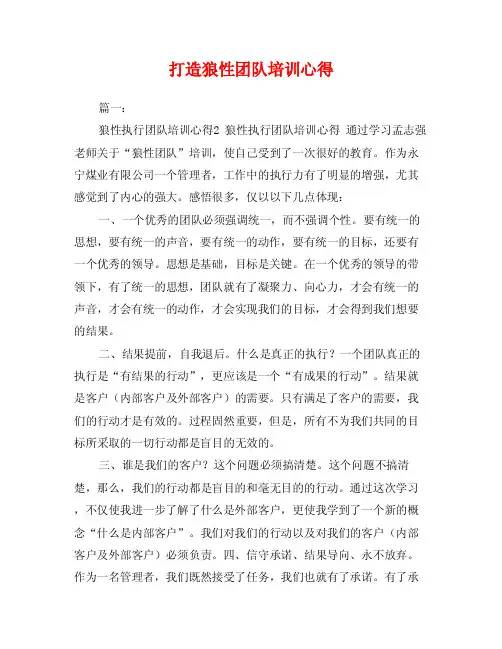 打造狼性团队培训心得

篇一：

狼性执行团队培训心得2 狼性执行团队培训心得 通过学习孟志强老师关于“狼性团队”培训，使自己受到了一次很好的教育。作为永宁煤业有限公司一个管理者，工作中的执行力有了明显的增强，尤其感觉到了内心的强大。感悟很多，仅以以下几点体现：

一、一个优秀的团队必须强调统一，而不强调个性。要有统一的思想，要有统一的声音，要有统一的动作，要有统一的目标，还要有一个优秀的领导。思想是基础，目标是关键。在一个优秀的领导的带领下，有了统一的思想，团队就有了凝聚力、向心力，才会有统一的声音，才会有统一的动作，才会实现我们的目标，才会得到我们想要的结果。

二、结果提前，自我退后。什么是真正的执行？一个团队真正的执行是“有结果的行动”，更应该是一个“有成果的行动”。结果就是客户（内部客户及外部客户）的需要。只有满足了客户的需要，我们的行动才是有效的。过程固然重要，但是，所有不为我们共同的目标所采取的一切行动都是盲目的无效的。

三、谁是我们的客户？这个问题必须搞清楚。这个问题不搞清楚，那么，我们的行动都是盲目的和毫无目的的行动。通过这次学习，不仅使我进一步了解了什么是外部客户，更使我学到了一个新的概念“什么是内部客户”。我们对我们的行动以及对我们的客户（内部客户及外部客户）必须负责。四、信守承诺、结果导向、永不放弃。作为一名管理者，我们既然接受了任务，我们也就有了承诺。有了承